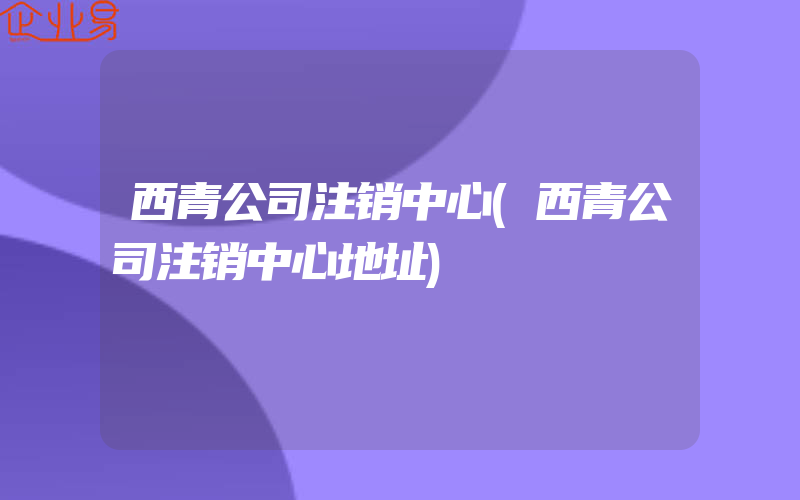 企业易

西青公司注销中心(西青公司注销中心地址)